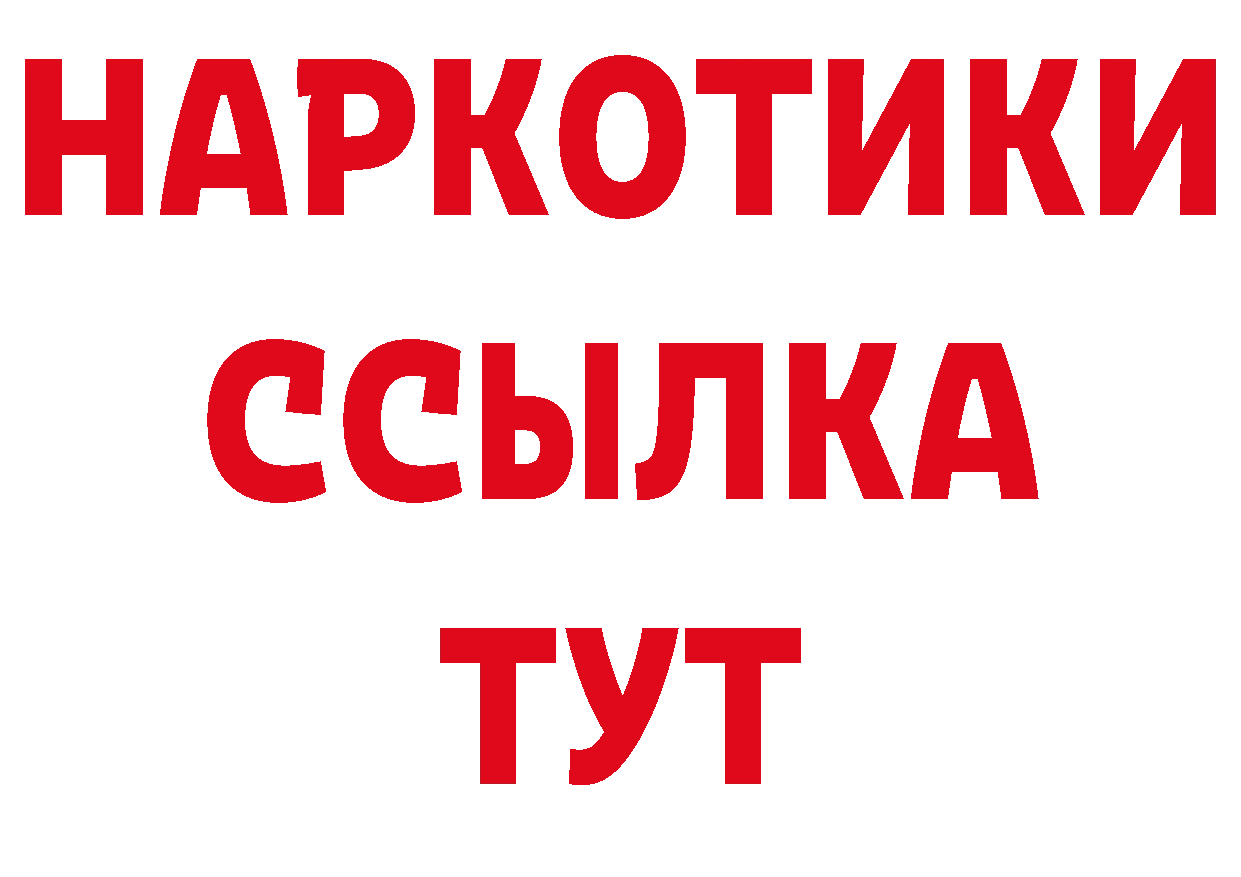 НАРКОТИКИ
ССЫЛКА
ТУТ